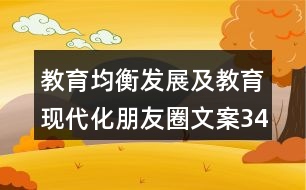 教育均衡发展及教育现代化朋友圈文案34